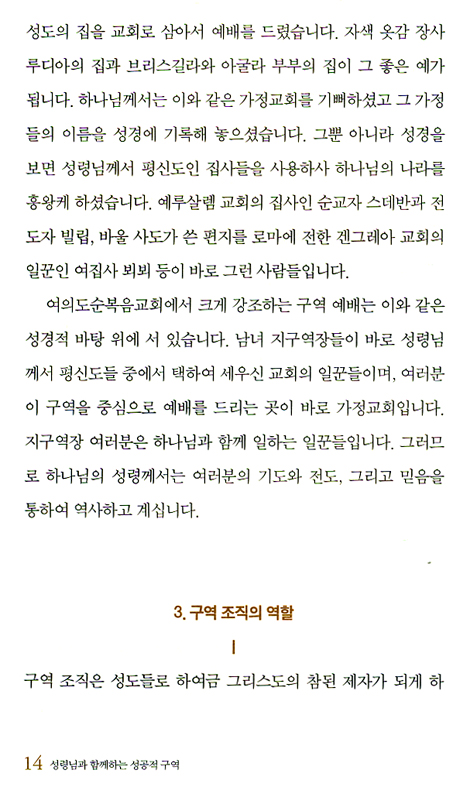 성도의 집을 교회로 삼아서 예배를 드렸습니다. 자색 옷감 장사 루디아의 집과 브리스길라와 아굴라 부부의 집이 그 좋은 예가 됩니다. 하나님께서는 이와 같은 가정교회를 기뻐하셨고 그 가정들의 이름을 성경에 기록해 놓으셨습니다. 그뿐 아니라 성경을 보면 성령님께서 평신도인 집사들을 사용하사 하나님의 나라를 흥왕케 하셨습니다. 예루살렘 교회의 집사인 순교자 스데반과 전도자 빌립, 바울 사도가 쓴 편지를 로마에 전한 겐그레아 교회의 일꾼인 여집사 뵈뵈 등이 바로 그런 사람들입니다.

여의도순복음교회에서 크게 강조하는 구역 예배는 이와 같은 성경적 바탕 위에 서 있습니다. 남녀 지구역장들이 바로 성령님께서 평신도들 중에서 택하여 세우신 교회의 일꾼들이며, 여러분이 구역을 중심으로 예배를 드리는 곳이 바로 가정교회입니다. 지구역장 여러분은 하나님과 함께 일하는 일꾼들입니다. 그러므로 하나님의 성령께서는 여러분의 기도와 전도, 그리고 믿음을 통하여 역사하고 계십니다.

3. 구역 조직의 역할

I

구역 조직은 성도들로 하여금 그리스도의 참된 제자가 되게 하

14 성령님과 함께하는 성공적 구역